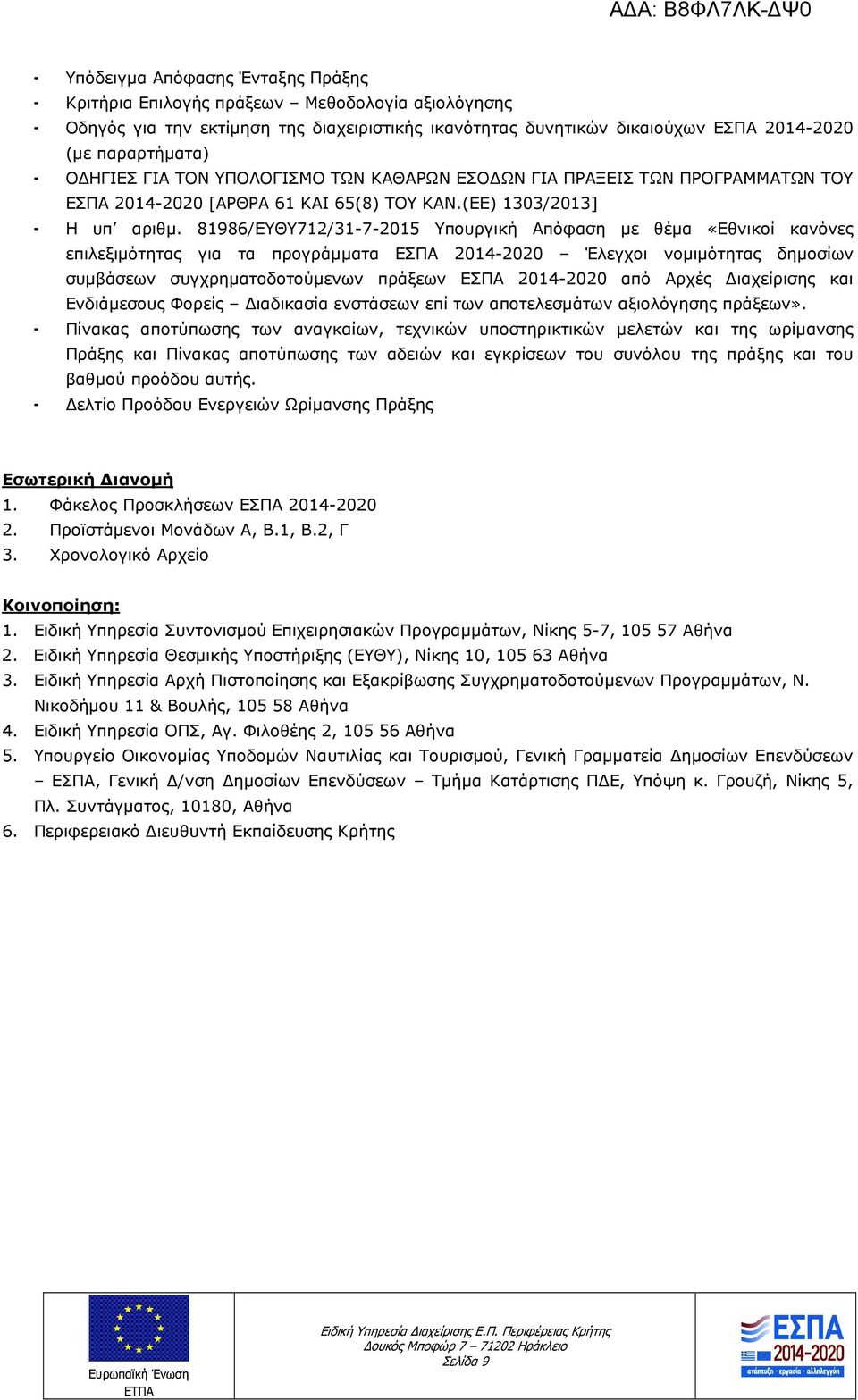 ΑΔΑ: Β8ΦΛ7ΛΚ-ΔΨ0

- Υπόδειγμα Απόφασης Ένταξης Πράξης
- Κριτήρια Επιλογής πράξεων – Μεθοδολογία αξιολόγησης
- Οδηγός για την εκτίμηση της διαχειριστικής ικανότητας δυνητικών δικαιούχων ΕΣΠΑ 2014-2020 (με παραρτήματα)
- ΟΔΗΓΙΕΣ ΓΙΑ ΤΟΝ ΥΠΟΛΟΓΙΣΜΟ ΤΩΝ ΚΑΘΑΡΩΝ ΕΣΟΔΩΝ ΓΙΑ ΠΡΑΞΕΙΣ ΤΩΝ ΠΡΟΓΡΑΜΜΑΤΩΝ ΤΟΥ ΕΣΠΑ 2014-2020 [ΑΡΘΡΑ 61 ΚΑΙ 65(8) ΤΟΥ ΚΑΝ.(ΕΕ) 1303/2013]
- Η υπ' αριθμ. 81986/ΕΥΘΥ712/31-7-2015 Υπουργική Απόφαση με θέμα «Εθνικοί κανόνες επιλεξιμότητας για τα προγράμματα ΕΣΠΑ 2014-2020 – Έλεγχοι νομιμότητας δημοσίων συμβάσεων συγχρηματοδοτούμενων πράξεων ΕΣΠΑ 2014-2020 από Αρχές Διαχείρισης και Ενδιάμεσους Φορείς – Διαδικασία ενστάσεων επί των αποτελεσμάτων αξιολόγησης πράξεων».
- Πίνακας αποτύπωσης των αναγκαίων, τεχνικών υποστηρικτικών μελετών και της ωρίμανσης Πράξης και Πίνακας αποτύπωσης των αδειών και εγκρίσεων του συνόλου της πράξης και του βαθμού προόδου αυτής.
- Δελτίο Προόδου Ενεργειών Ωρίμανσης Πράξης

Εσωτερική Διανομή
1. Φάκελος Προσκλήσεων ΕΣΠΑ 2014-2020
2. Προϊστάμενοι Μονάδων Α, Β.1, Β.2, Γ
3. Χρονολογικό Αρχείο

Κοινοποίηση:
1. Ειδική Υπηρεσία Συντονισμού Επιχειρησιακών Προγραμμάτων, Νίκης 5-7, 105 57 Αθήνα
2. Ειδική Υπηρεσία Θεσμικής Υποστήριξης (ΕΥΘΥ), Νίκης 10, 105 63 Αθήνα
3. Ειδική Υπηρεσία Αρχή Πιστοποίησης και Εξακρίβωσης Συγχρηματοδοτούμενων Προγραμμάτων, Ν. Νικοδήμου 11 & Βουλής, 105 58 Αθήνα
4. Ειδική Υπηρεσία ΟΠΣ, Αγ. Φιλοθέης 2, 105 56 Αθήνα
5. Υπουργείο Οικονομίας Υποδομών Ναυτιλίας και Τουρισμού, Γενική Γραμματεία Δημοσίων Επενδύσεων – ΕΣΠΑ, Γενική Δ/νση Δημοσίων Επενδύσεων – Τμήμα Κατάρτισης ΠΔΕ, Υπόψη κ. Γρουζή, Νίκης 5, Πλ. Συντάγματος, 10180, Αθήνα
6. Περιφερειακό Διευθυντή Εκπαίδευσης Κρήτης

Ευρωπαϊκή Ένωση
ΕΤΠΑ

Ειδική Υπηρεσία Διαχείρισης Ε.Π. Περιφέρειας Κρήτης
Δουκός Μποφώρ 7 – 71202 Ηράκλειο
Σελίδα 9

ΕΣΠΑ
2014-2020
ανάπτυξη - εργασία - αλληλεγγύη